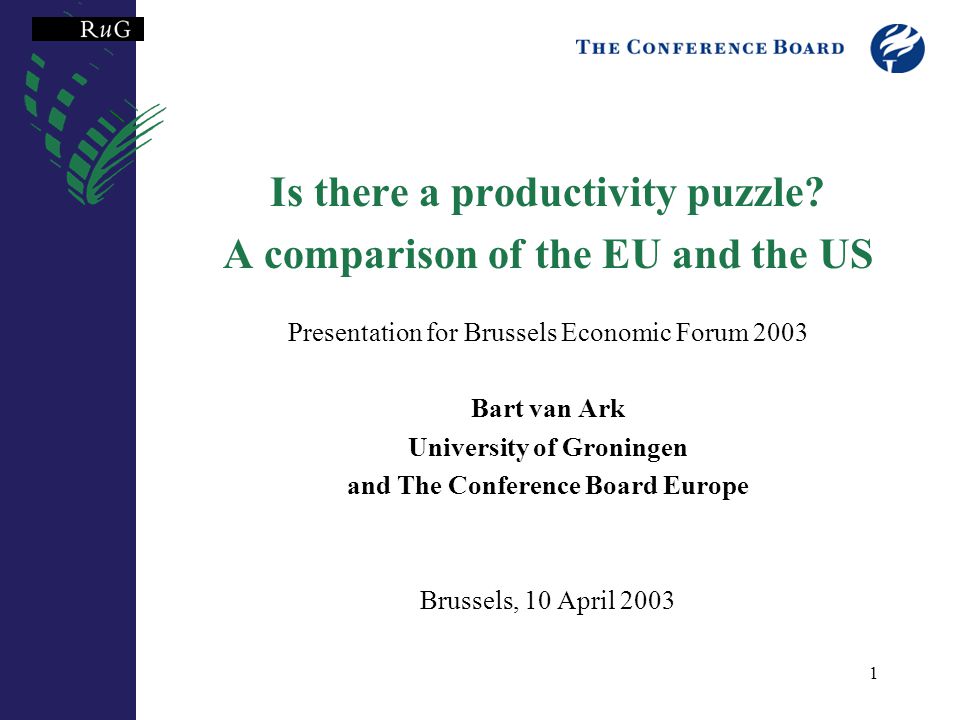 RuG

THE CONFERENCE BOARD

Is there a productivity puzzle?
A comparison of the EU and the US

Presentation for Brussels Economic Forum 2003

Bart van Ark
University of Groningen
and The Conference Board Europe

Brussels, 10 April 2003

1